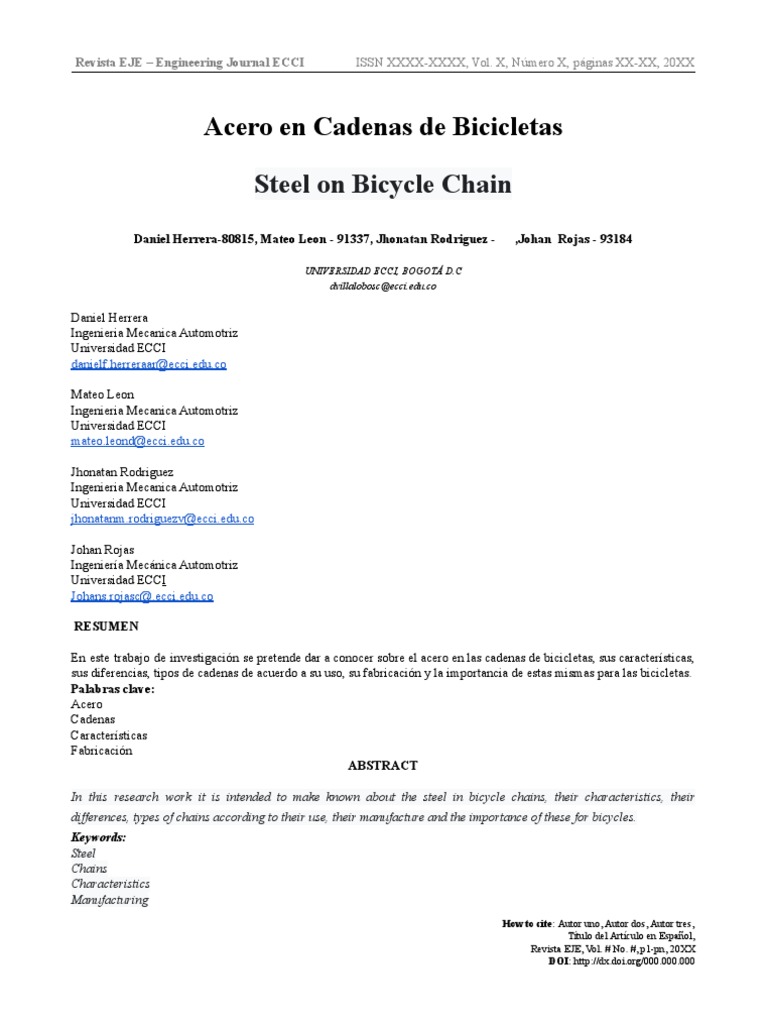 Revista EJE – Engineering Journal ECCI ISSN XXXX-XXXX, Vol. X, Número X, páginas XX-XX, 20XX

Acero en Cadenas de Bicicletas

Steel on Bicycle Chain

Daniel Herrera-80815, Mateo Leon - 91337, Jhonatan Rodriguez - ,Johan Rojas - 93184

UNIVERSIDAD ECCI, BOGOTÁ D.C
dvillalobosc@ecci.edu.co

Daniel Herrera
Ingenieria Mecanica Automotriz
Universidad ECCI
danielf.herreraar@ecci.edu.co

Mateo Leon
Ingenieria Mecanica Automotriz
Universidad ECCI
mateo.leond@ecci.edu.co

Jhonatan Rodriguez
Ingenieria Mecanica Automotriz
Universidad ECCI
jhonatanm.rodriguezv@ecci.edu.co

Johan Rojas
Ingeniería Mecánica Automotriz
Universidad ECCI
Johans.rojasc@.ecci.edu.co

RESUMEN

En este trabajo de investigación se pretende dar a conocer sobre el acero en las cadenas de bicicletas, sus características, sus diferencias, tipos de cadenas de acuerdo a su uso, su fabricación y la importancia de estas mismas para las bicicletas.
Palabras clave:
Acero
Cadenas
Características
Fabricación

ABSTRACT

In this research work it is intended to make known about the steel in bicycle chains, their characteristics, their differences, types of chains according to their use, their manufacture and the importance of these for bicycles.
Keywords:
Steel
Chains
Characteristics
Manufacturing

How to cite: Autor uno, Autor dos, Autor tres, Título del Artículo en Español, Revista EJE, Vol. # No. #, p1-pn, 20XX
DOI: http://dx.doi.org/000.000.000